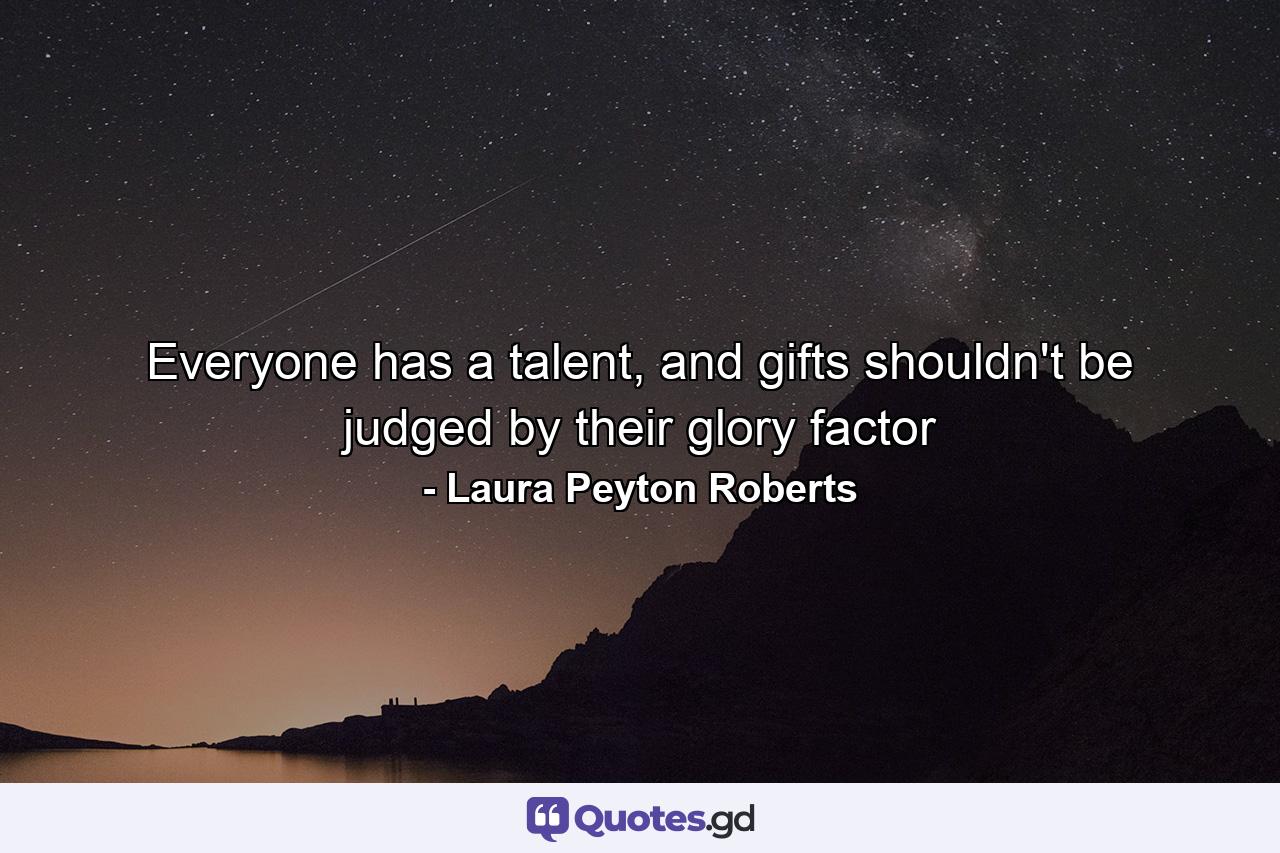 Everyone has a talent, and gifts shouldn't be judged by their glory factor
- Laura Peyton Roberts

Quotes.gd